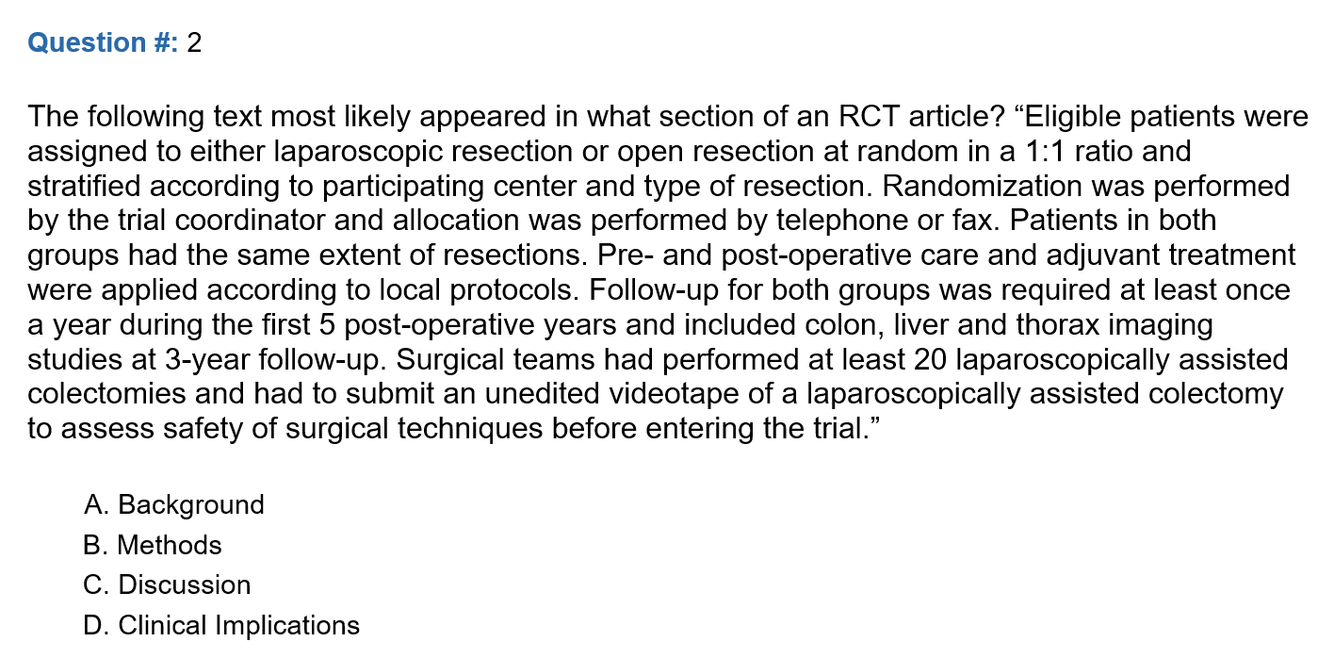 Question #: 2

The following text most likely appeared in what section of an RCT article? “Eligible patients were assigned to either laparoscopic resection or open resection at random in a 1:1 ratio and stratified according to participating center and type of resection. Randomization was performed by the trial coordinator and allocation was performed by telephone or fax. Patients in both groups had the same extent of resections. Pre- and post-operative care and adjuvant treatment were applied according to local protocols. Follow-up for both groups was required at least once a year during the first 5 post-operative years and included colon, liver and thorax imaging studies at 3-year follow-up. Surgical teams had performed at least 20 laparoscopically assisted colectomies and had to submit an unedited videotape of a laparoscopically assisted colectomy to assess safety of surgical techniques before entering the trial.”

A. Background
B. Methods
C. Discussion
D. Clinical Implications